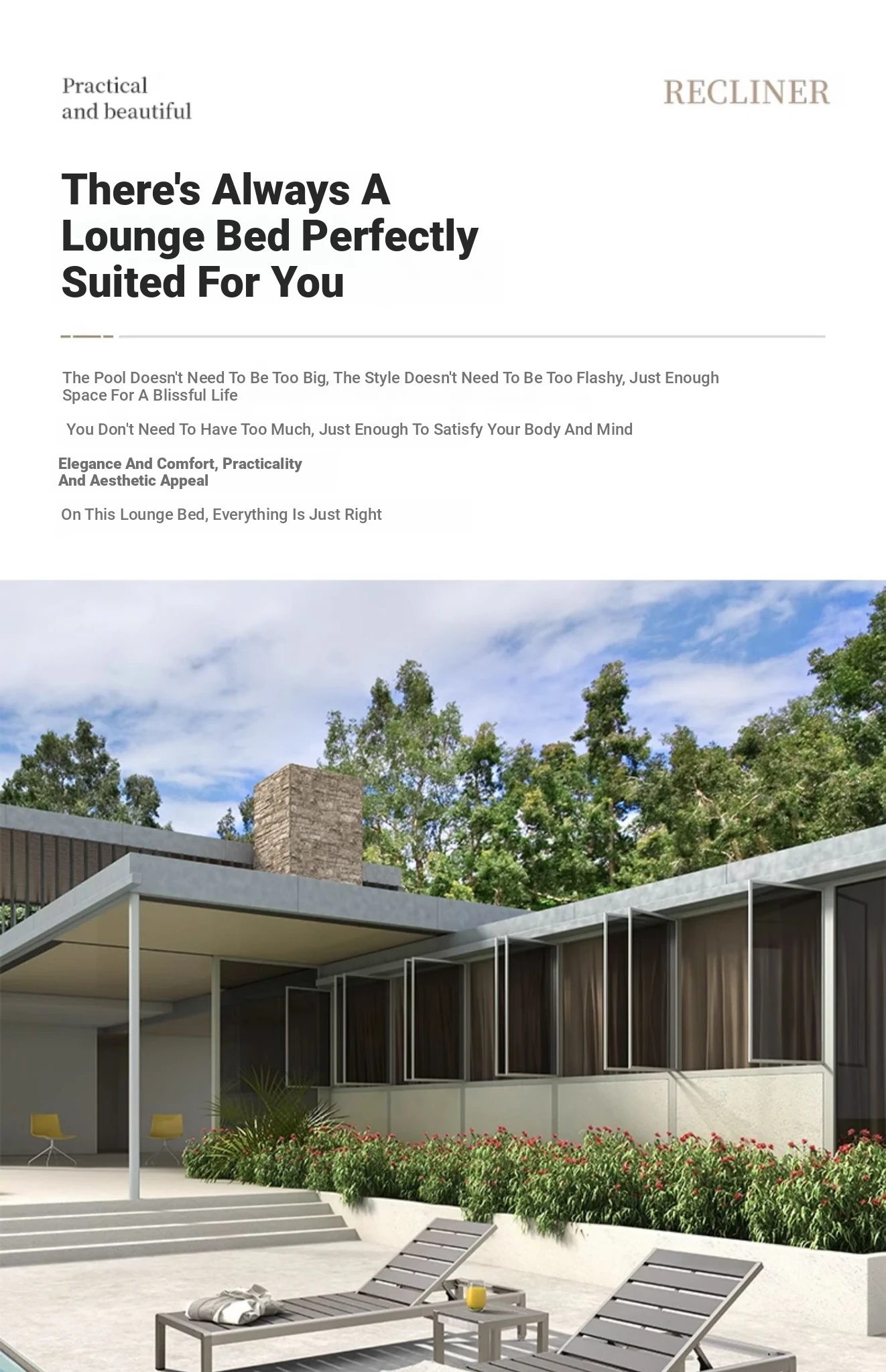 Practical
and beautiful

RECLINER

There's Always A Lounge Bed Perfectly Suited For You

The Pool Doesn't Need To Be Too Big, The Style Doesn't Need To Be Too Flashy, Just Enough Space For A Blissful Life

You Don't Need To Have Too Much, Just Enough To Satisfy Your Body And Mind

Elegance And Comfort, Practicality And Aesthetic Appeal

On This Lounge Bed, Everything Is Just Right